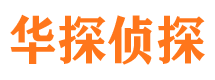 华探侦探